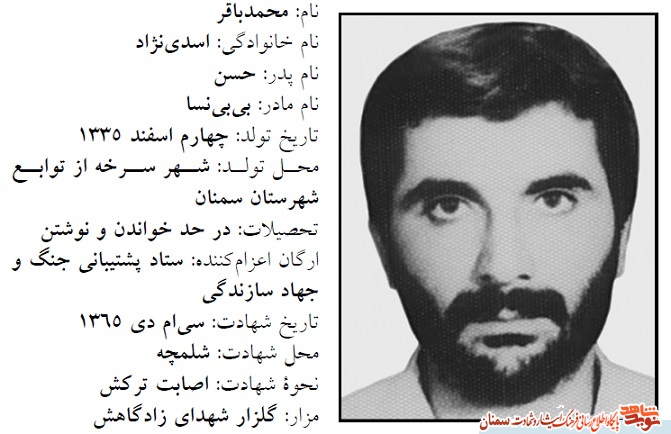 نام: محمدباقر
نام خانوادگی: اسدی‌نژاد
نام پدر: حسن
نام مادر: بی‌بی‌نسا
تاریخ تولد: چهارم اسفند ۱۳۳۵
محل تولد: شهر سرخه از توابع شهرستان سمنان
تحصیلات: در حد خواندن و نوشتن
ارگان اعزام‌کننده: ستاد پشتیبانی جنگ و جهاد سازندگی
تاریخ شهادت: سی‌ام دی ۱۳۶۵
محل شهادت: شلمچه
نحوهٔ شهادت: اصابت ترکش
مزار: گلزار شهدای زادگاهش

نوید شاهد
پایگاه اطلاع رسانی فرهنگ ایثار و شهادت سمنان